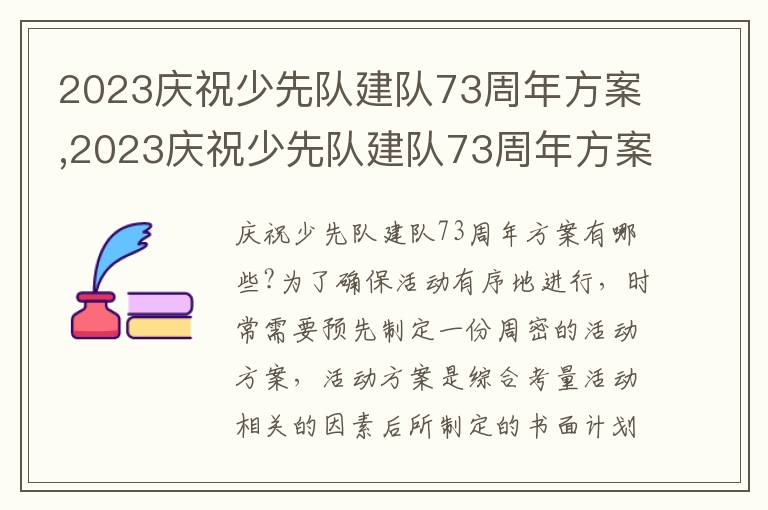 2023庆祝少先队建队73周年方案,2023庆祝少先队建队73周年方案

庆祝少先队建队73周年方案有哪些?为了确保活动有序地进行，时常需要预先制定一份周密的活动方案，活动方案是综合考量活动相关的因素后所制定的书面计划